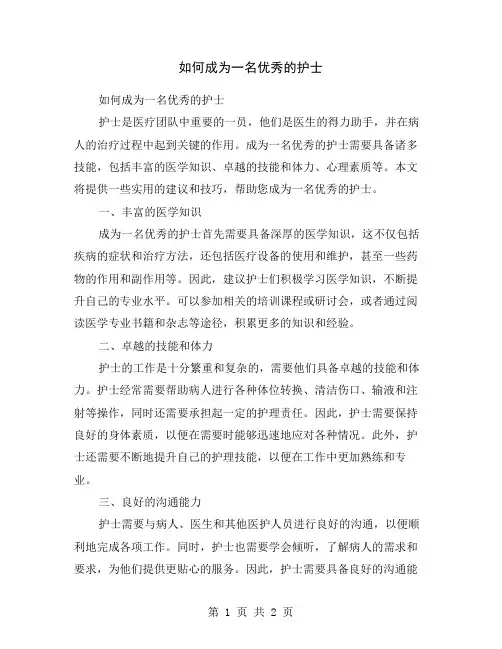 如何成为一名优秀的护士

如何成为一名优秀的护士

护士是医疗团队中重要的一员，他们是医生的得力助手，并在病人的治疗过程中起到关键的作用。成为一名优秀的护士需要具备诸多技能，包括丰富的医学知识、卓越的技能和体力、心理素质等。本文将提供一些实用的建议和技巧，帮助您成为一名优秀的护士。

一、丰富的医学知识

成为一名优秀的护士首先需要具备深厚的医学知识，这不仅包括疾病的症状和治疗方法，还包括医疗设备的使用和维护，甚至一些药物的作用和副作用等。因此，建议护士们积极学习医学知识，不断提升自己的专业水平。可以参加相关的培训课程或研讨会，或者通过阅读医学专业书籍和杂志等途径，积累更多的知识和经验。

二、卓越的技能和体力

护士的工作是十分繁重和复杂的，需要他们具备卓越的技能和体力。护士经常需要帮助病人进行各种体位转换、清洁伤口、输液和注射等操作，同时还需要承担起一定的护理责任。因此，护士需要保持良好的身体素质，以便在需要时能够迅速地应对各种情况。此外，护士还需要不断地提升自己的护理技能，以便在工作中更加熟练和专业。

三、良好的沟通能力

护士需要与病人、医生和其他医护人员进行良好的沟通，以便顺利地完成各项工作。同时，护士也需要学会倾听，了解病人的需求和要求，为他们提供更贴心的服务。因此，护士需要具备良好的沟通能

第 1 页 共 2 页